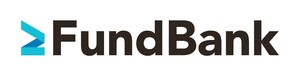 FundBank